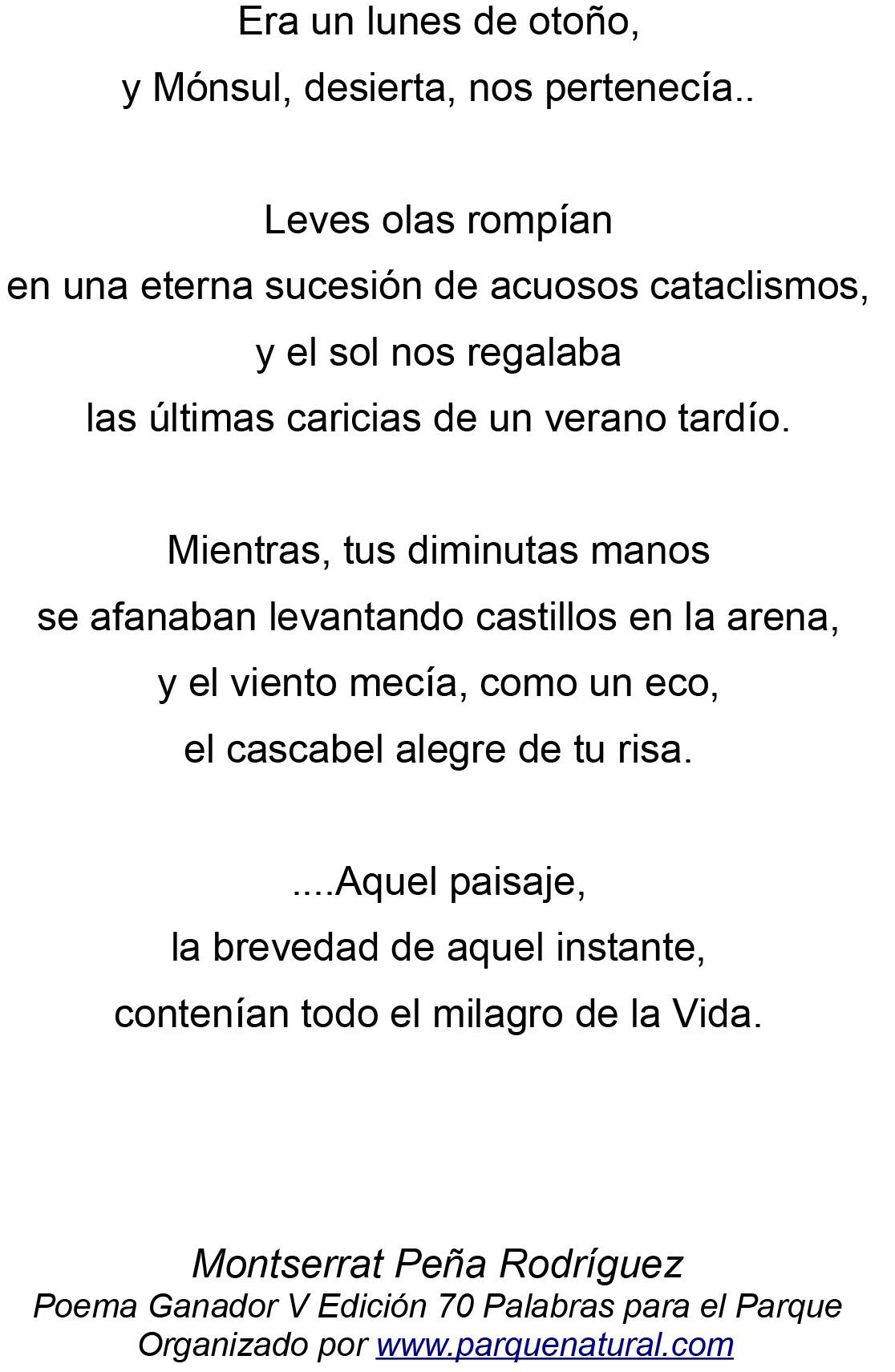 Era un lunes de otoño,
y Mónsul, desierta, nos pertenecía..

Leves olas rompían
en una eterna sucesión de acuosos cataclismos,
y el sol nos regalaba
las últimas caricias de un verano tardío.

Mientras, tus diminutas manos
se afanaban levantando castillos en la arena,
y el viento mecía, como un eco,
el cascabel alegre de tu risa.

....Aquel paisaje,
la brevedad de aquel instante,
contenían todo el milagro de la Vida.

Montserrat Peña Rodríguez
Poema Ganador V Edición 70 Palabras para el Parque
Organizado por www.parquenatural.com